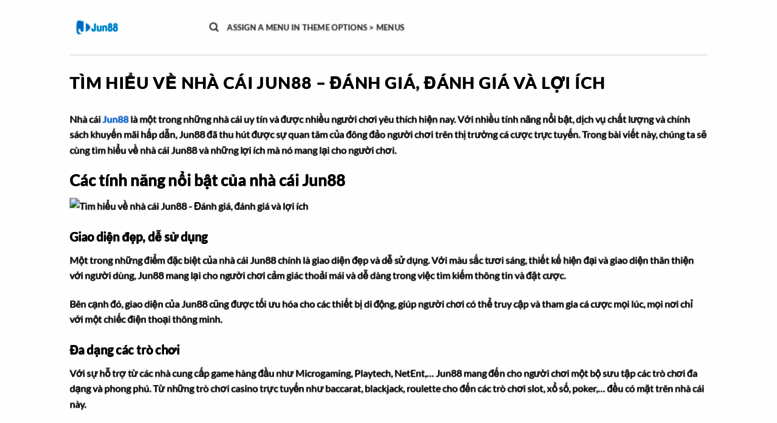 Jun88

ASSIGN A MENU IN THEME OPTIONS > MENUS

TÌM HIỂU VỀ NHÀ CÁI JUN88 – ĐÁNH GIÁ, ĐÁNH GIÁ VÀ LỢI ÍCH

Nhà cái Jun88 là một trong những nhà cái uy tín và được nhiều người chơi yêu thích hiện nay. Với nhiều tính năng nổi bật, dịch vụ chất lượng và chính sách khuyến mãi hấp dẫn, Jun88 đã thu hút được sự quan tâm của đông đảo người chơi trên thị trường cá cược trực tuyến. Trong bài viết này, chúng ta sẽ cùng tìm hiểu về nhà cái Jun88 và những lợi ích mà nó mang lại cho người chơi.

Các tính năng nổi bật của nhà cái Jun88

Tìm hiểu về nhà cái Jun88 - Đánh giá, đánh giá và lợi ích

Giao diện đẹp, dễ sử dụng

Một trong những điểm đặc biệt của nhà cái Jun88 chính là giao diện đẹp và dễ sử dụng. Với màu sắc tươi sáng, thiết kế hiện đại và giao diện thân thiện với người dùng, Jun88 mang lại cho người chơi cảm giác thoải mái và dễ dàng trong việc tìm kiếm thông tin và đặt cược.

Bên cạnh đó, giao diện của Jun88 cũng được tối ưu hóa cho các thiết bị di động, giúp người chơi có thể truy cập và tham gia cá cược mọi lúc, mọi nơi chỉ với một chiếc điện thoại thông minh.

Đa dạng các trò chơi

Với sự hỗ trợ từ các nhà cung cấp game hàng đầu như Microgaming, Playtech, NetEnt,… Jun88 mang đến cho người chơi một bộ sưu tập các trò chơi đa dạng và phong phú. Từ những trò chơi casino trực tuyến như baccarat, blackjack, roulette cho đến các trò chơi slot, xổ số, poker,… đều có mặt trên nhà cái này.